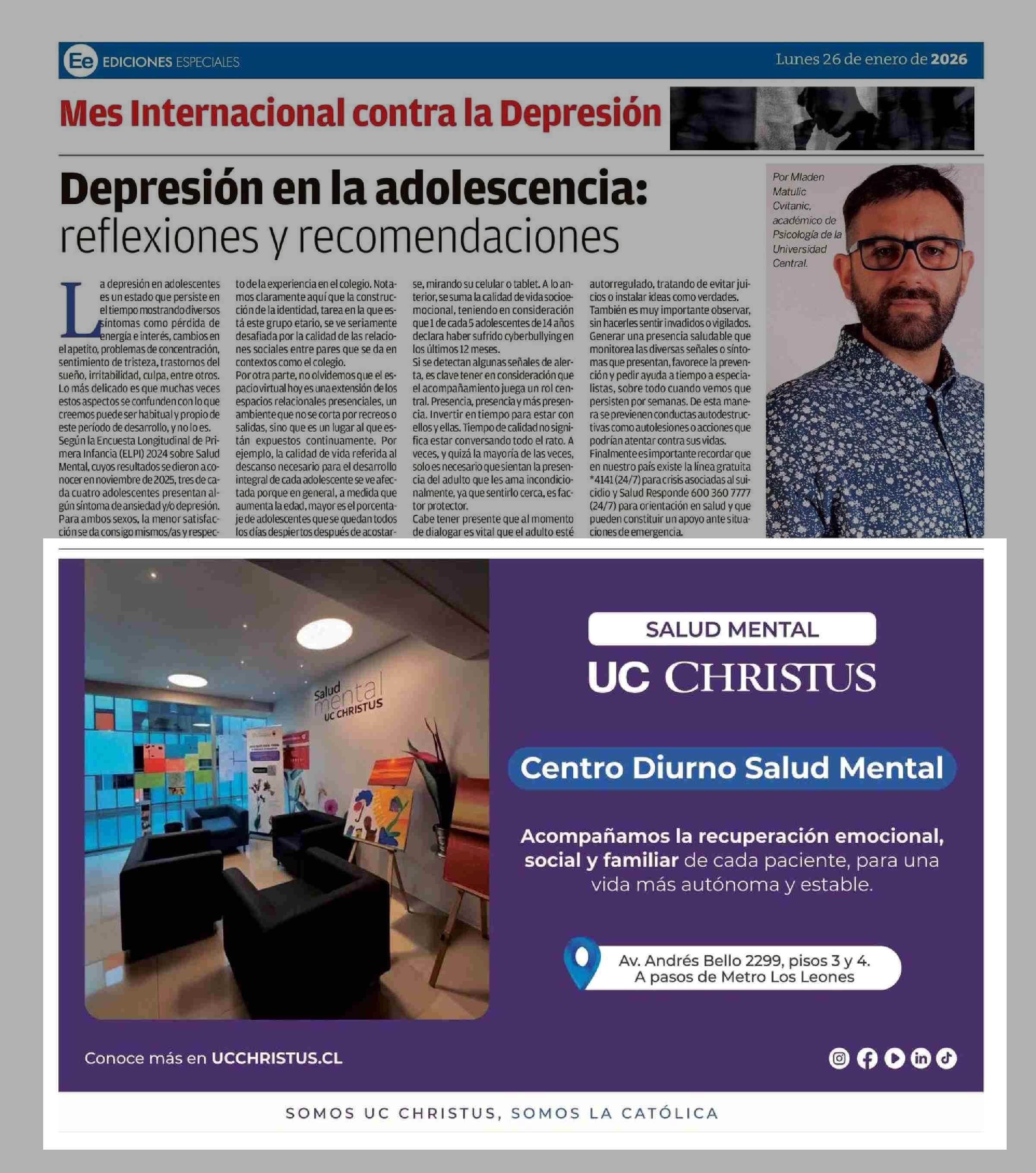 Ee EDICIONES ESPECIALES

Lunes 26 de enero de 2026

Mes Internacional contra la Depresión

Depresión en la adolescencia: reflexiones y recomendaciones

Por Mladen Matulic Cvitanic, académico de Psicología de la Universidad Central.

La depresión en adolescentes es un estado que persiste en el tiempo mostrando diversos síntomas como pérdida de energía e interés, cambios en el apetito, problemas de concentración, sentimiento de tristeza, trastornos del sueño, irritabilidad, culpa, entre otros. Lo más delicado es que muchas veces estos aspectos se confunden con lo que creemos puede ser habitual y propio de este período de desarrollo, y no lo es.
Según la Encuesta Longitudinal de Primera Infancia (ELPI) 2024 sobre Salud Mental, cuyos resultados se dieron a conocer en noviembre de 2025, tres de cada cuatro adolescentes presentan algún síntoma de ansiedad y/o depresión. Para ambos sexos, la menor satisfacción se da consigo mismos/as y respecto de la experiencia en el colegio. Notamos claramente aquí que la construcción de la identidad, tarea en la que está este grupo etario, se ve seriamente desafiada por la calidad de las relaciones sociales entre pares que se da en contextos como el colegio.
Por otra parte, no olvidemos que el espacio virtual hoy es una extensión de los espacios relacionales presenciales, un ambiente que no se corta por recreos o salidas, sino que es un lugar al que están expuestos continuamente. Por ejemplo, la calidad de vida referida al descanso necesario para el desarrollo integral de cada adolescente se ve afectada porque en general, a medida que aumenta la edad, mayor es el porcentaje de adolescentes que se quedan todos los días despiertos después de acostarse, mirando su celular o tablet. A lo anterior, se suma la calidad de vida socioemocional, teniendo en consideración que 1 de cada 5 adolescentes de 14 años declara haber sufrido cyberbullying en los últimos 12 meses.
Si se detectan algunas señales de alerta, es clave tener en consideración que el acompañamiento juega un rol central. Presencia, presencia y más presencia. Invertir en tiempo para estar con ellos y ellas. Tiempo de calidad no significa estar conversando todo el rato. A veces, y quizá la mayoría de las veces, solo es necesario que sientan la presencia del adulto que les ama incondicionalmente, ya que sentirlo cerca, es factor protector.
Cabe tener presente que al momento de dialogar es vital que el adulto esté autorregulado, tratando de evitar juicios o instalar ideas como verdades. También es muy importante observar, sin hacerles sentir invadidos o vigilados. Generar una presencia saludable que monitorea las diversas señales o síntomas que presentan, favorece la prevención y pedir ayuda a tiempo a especialistas, sobre todo cuando vemos que persisten por semanas. De esta manera se previenen conductas autodestructivas como autolesiones o acciones que podrían atentar contra sus vidas.
Finalmente es importante recordar que en nuestro país existe la línea gratuita *4141 (24/7) para crisis asociadas al suicidio y Salud Responde 600 360 7777 (24/7) para orientación en salud y que pueden constituir un apoyo ante situaciones de emergencia.

Salud mental UC CHRISTUS

SALUD MENTAL
UC CHRISTUS

Centro Diurno Salud Mental

Acompañamos la recuperación emocional, social y familiar de cada paciente, para una vida más autónoma y estable.

Av. Andrés Bello 2299, pisos 3 y 4.
A pasos de Metro Los Leones

Conoce más en UCCHRISTUS.CL

SOMOS UC CHRISTUS, SOMOS LA CATÓLICA